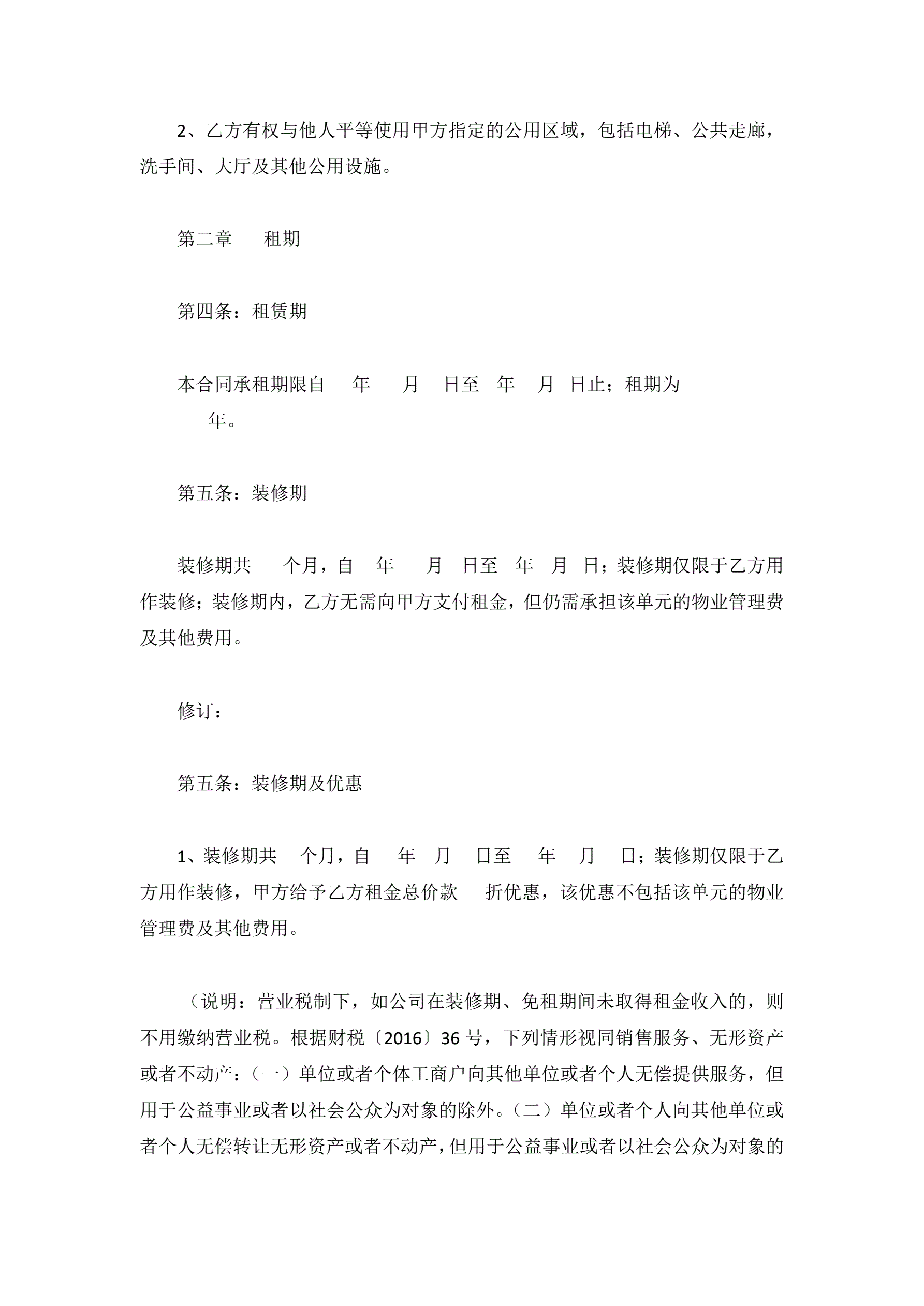 2、乙方有权与他人平等使用甲方指定的公用区域，包括电梯、公共走廊，洗手间、大厅及其他公用设施。

第二章　租期

第四条：租赁期

本合同承租期限自　年　月　日至　年　月　日止；租期为　年。

第五条：装修期

装修期共　个月，自　年　月　日至　年　月　日；装修期仅限于乙方用作装修；装修期内，乙方无需向甲方支付租金，但仍需承担该单元的物业管理费及其他费用。

修订：

第五条：装修期及优惠

1、装修期共　个月，自　年　月　日至　年　月　日；装修期仅限于乙方用作装修，甲方给予乙方租金总价款　折优惠，该优惠不包括该单元的物业管理费及其他费用。

（说明：营业税制下，如公司在装修期、免租期间未取得租金收入的，则不用缴纳营业税。根据财税〔2016〕36 号，下列情形视同销售服务、无形资产或者不动产：（一）单位或者个体工商户向其他单位或者个人无偿提供服务，但用于公益事业或者以社会公众为对象的除外。（二）单位或者个人向其他单位或者个人无偿转让无形资产或者不动产，但用于公益事业或者以社会公众为对象的